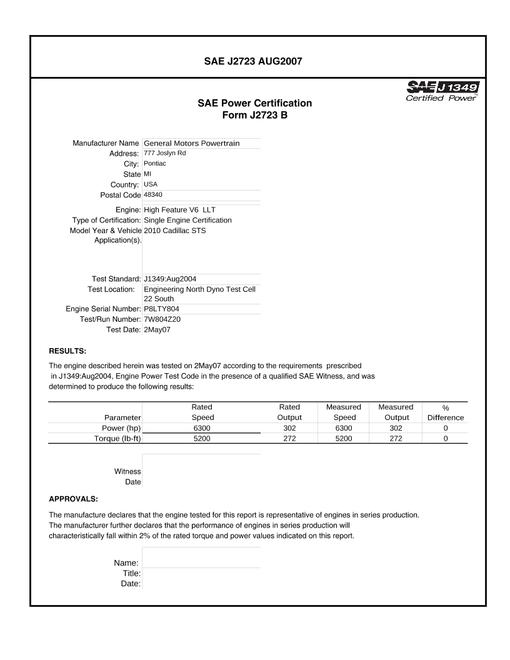 SAE J2723 AUG2007

SAE J1349 Certified Power

SAE Power Certification
Form J2723 B

Manufacturer Name General Motors Powertrain
Address: 777 Joslyn Rd
City: Pontiac
State MI
Country: USA
Postal Code 48340

Engine: High Feature V6 LLT
Type of Certification: Single Engine Certification
Model Year & Vehicle Application(s). 2010 Cadillac STS

Test Standard: J1349:Aug2004
Test Location: Engineering North Dyno Test Cell 22 South
Engine Serial Number: P8LTY804
Test/Run Number: 7W804Z20
Test Date: 2May07

RESULTS:

The engine described herein was tested on 2May07 according to the requirements prescribed in J1349:Aug2004, Engine Power Test Code in the presence of a qualified SAE Witness, and was determined to produce the following results:

| Parameter | Rated Speed | Rated Output | Measured Speed | Measured Output | % Difference |
|---|---|---|---|---|---|
| Power (hp) | 6300 | 302 | 6300 | 302 | 0 |
| Torque (lb-ft) | 5200 | 272 | 5200 | 272 | 0 |

Witness
Date

APPROVALS:

The manufacture declares that the engine tested for this report is representative of engines in series production. The manufacturer further declares that the performance of engines in series production will characteristically fall within 2% of the rated torque and power values indicated on this report.

Name:
Title:
Date: